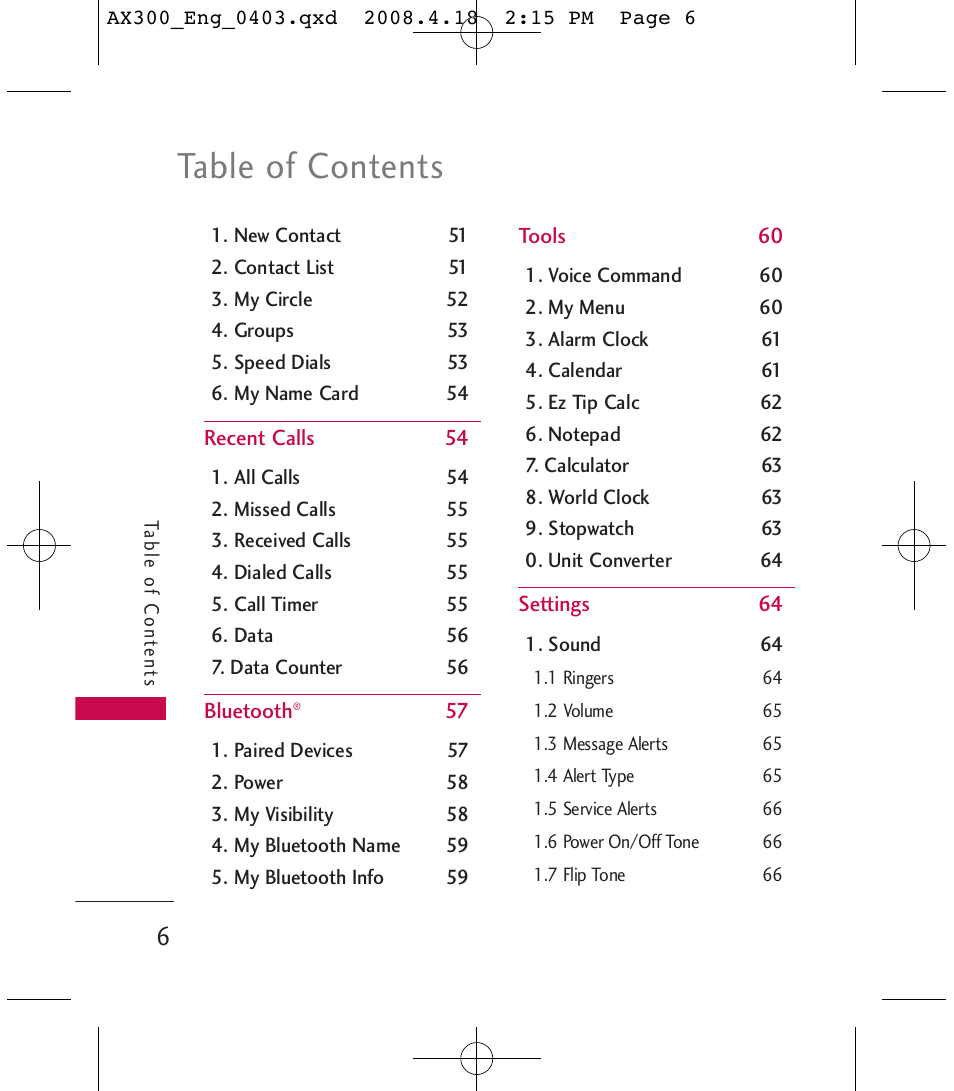 AX300_Eng_0403.qxd 2008.4.18 2:15 PM Page 6

Table of Contents

1. New Contact 51
2. Contact List 51
3. My Circle 52
4. Groups 53
5. Speed Dials 53
6. My Name Card 54

Recent Calls 54

1. All Calls 54
2. Missed Calls 55
3. Received Calls 55
4. Dialed Calls 55
5. Call Timer 55
6. Data 56
7. Data Counter 56

Bluetooth® 57

1. Paired Devices 57
2. Power 58
3. My Visibility 58
4. My Bluetooth Name 59
5. My Bluetooth Info 59

Tools 60

1. Voice Command 60
2. My Menu 60
3. Alarm Clock 61
4. Calendar 61
5. Ez Tip Calc 62
6. Notepad 62
7. Calculator 63
8. World Clock 63
9. Stopwatch 63
0. Unit Converter 64

Settings 64

1. Sound 64
1.1 Ringers 64
1.2 Volume 65
1.3 Message Alerts 65
1.4 Alert Type 65
1.5 Service Alerts 66
1.6 Power On/Off Tone 66
1.7 Flip Tone 66

Table of Contents

6